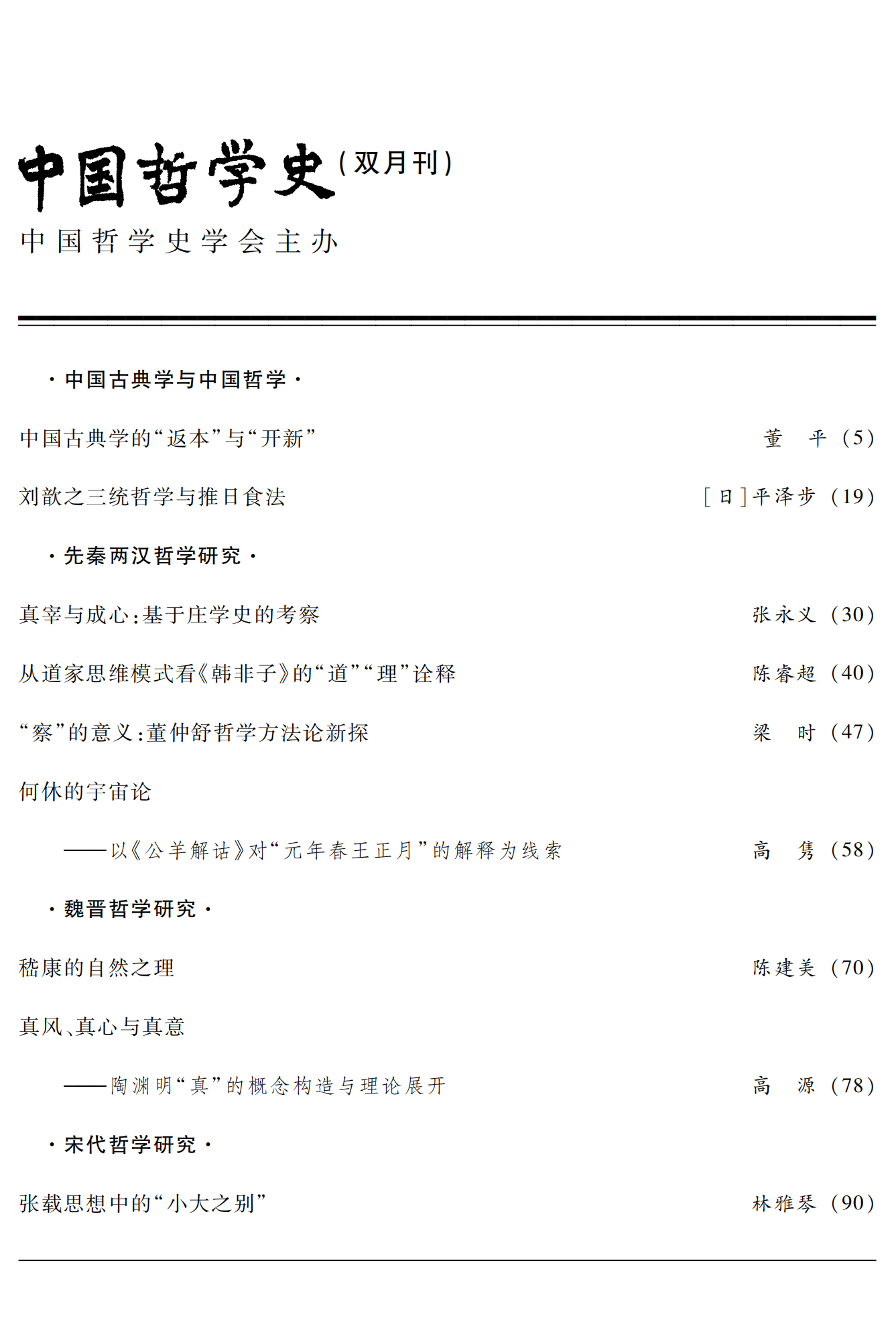 中国哲学史（双月刊）
中国哲学史学会主办

·中国古典学与中国哲学·

中国古典学的“返本”与“开新” 董 平（5）

刘歆之三统哲学与推日食法 ［日］平泽步（19）

·先秦两汉哲学研究·

真宰与成心：基于庄学史的考察 张永义（30）

从道家思维模式看《韩非子》的“道”“理”诠释 陈睿超（40）

“察”的意义：董仲舒哲学方法论新探 梁 时（47）

何休的宇宙论
——以《公羊解诂》对“元年春王正月”的解释为线索 高 隽（58）

·魏晋哲学研究·

嵇康的自然之理 陈建美（70）

真风、真心与真意
——陶渊明“真”的概念构造与理论展开 高 源（78）

·宋代哲学研究·

张载思想中的“小大之别” 林雅琴（90）